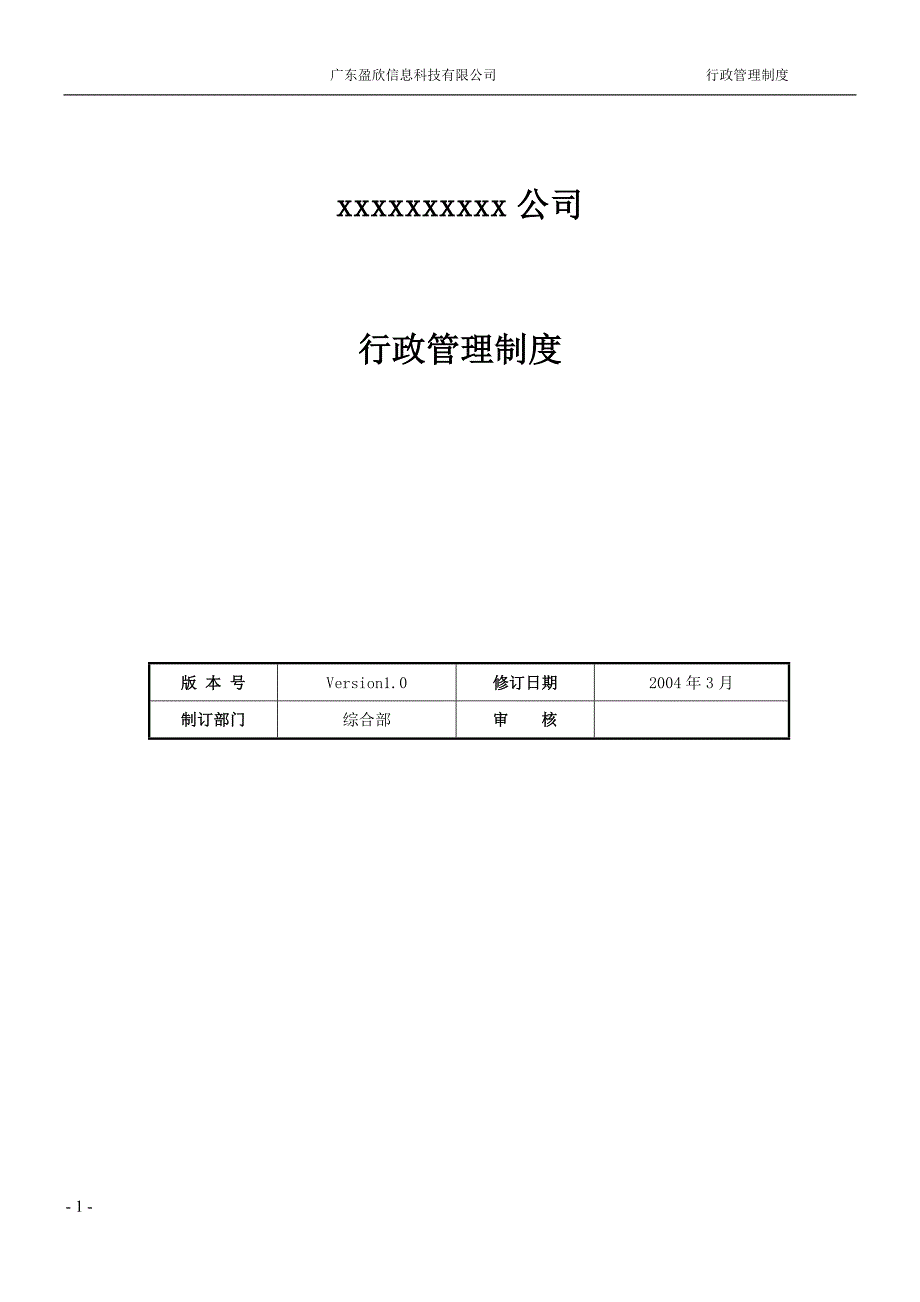 广东盈欣信息科技有限公司 行政管理制度

xxxxxxxxxx 公司

行政管理制度

| 版 本 号 | Version1.0 | 修订日期 | 2004 年 3 月 |
|---|---|---|---|
| 制订部门 | 综合部 | 审 核 | |

- 1 -